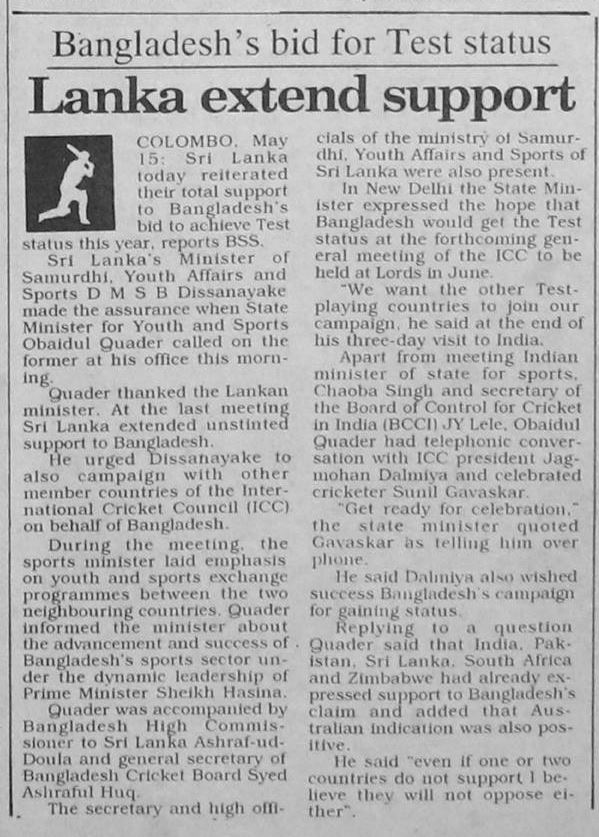 Bangladesh's bid for Test status

Lanka extend support

COLOMBO, May 15: Sri Lanka today reiterated their total support to Bangladesh's bid to achieve Test status this year, reports BSS.

Sri Lanka's Minister of Samurdhi, Youth Affairs and Sports D M S B Dissanayake made the assurance when State Minister for Youth and Sports Obaidul Quader called on the former at his office this morning.

Quader thanked the Lankan minister. At the last meeting Sri Lanka extended unstinted support to Bangladesh.

He urged Dissanayake to also campaign with other member countries of the International Cricket Council (ICC) on behalf of Bangladesh.

During the meeting, the sports minister laid emphasis on youth and sports exchange programmes between the two neighbouring countries. Quader informed the minister about the advancement and success of Bangladesh's sports sector under the dynamic leadership of Prime Minister Sheikh Hasina.

Quader was accompanied by Bangladesh High Commissioner to Sri Lanka Ashraf-ud-Doula and general secretary of Bangladesh Cricket Board Syed Ashraful Huq.

The secretary and high officials of the ministry of Samurdhi, Youth Affairs and Sports of Sri Lanka were also present.

In New Delhi the State Minister expressed the hope that Bangladesh would get the Test status at the forthcoming general meeting of the ICC to be held at Lords in June.

"We want the other Test-playing countries to join our campaign, he said at the end of his three-day visit to India.

Apart from meeting Indian minister of state for sports, Chaoba Singh and secretary of the Board of Control for Cricket in India (BCCI) JY Lele, Obaidul Quader had telephonic conversation with ICC president Jagmohan Dalmiya and celebrated cricketer Sunil Gavaskar.

"Get ready for celebration," the state minister quoted Gavaskar as telling him over phone.

He said Dalmiya also wished success Bangladesh's campaign for gaining status.

Replying to a question Quader said that India, Pakistan, Sri Lanka, South Africa and Zimbabwe had already expressed support to Bangladesh's claim and added that Australian indication was also positive.

He said "even if one or two countries do not support I believe they will not oppose either".